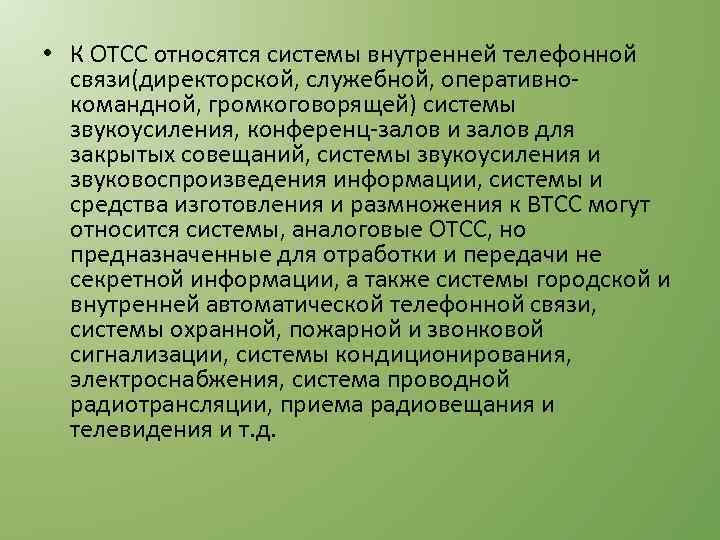 • К ОТСС относятся системы внутренней телефонной связи(директорской, служебной, оперативно-командной, громкоговорящей) системы звукоусиления, конференц-залов и залов для закрытых совещаний, системы звукоусиления и звуковоспроизведения информации, системы и средства изготовления и размножения к ВТСС могут относится системы, аналоговые ОТСС, но предназначенные для отработки и передачи не секретной информации, а также системы городской и внутренней автоматической телефонной связи, системы охранной, пожарной и звонковой сигнализации, системы кондиционирования, электроснабжения, система проводной радиотрансляции, приема радиовещания и телевидения и т.д.